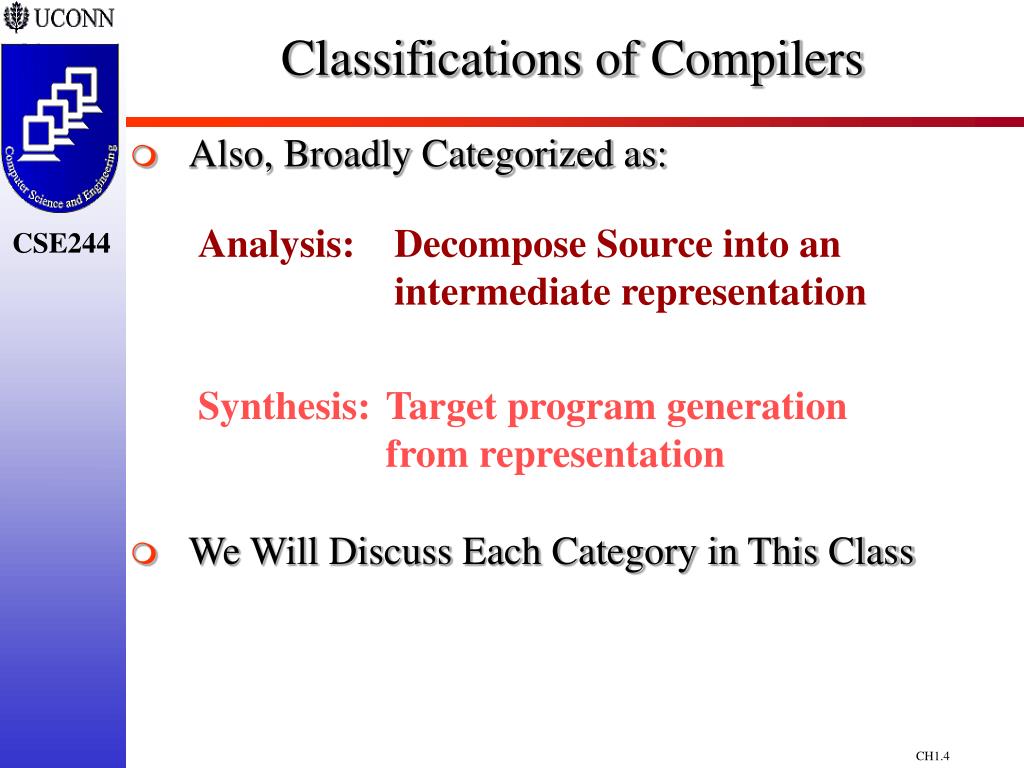 UCONN

Computer Science and Engineering

CSE244

Classifications of Compilers

Also, Broadly Categorized as:

Analysis: Decompose Source into an intermediate representation

Synthesis: Target program generation from representation

We Will Discuss Each Category in This Class

CH1.4